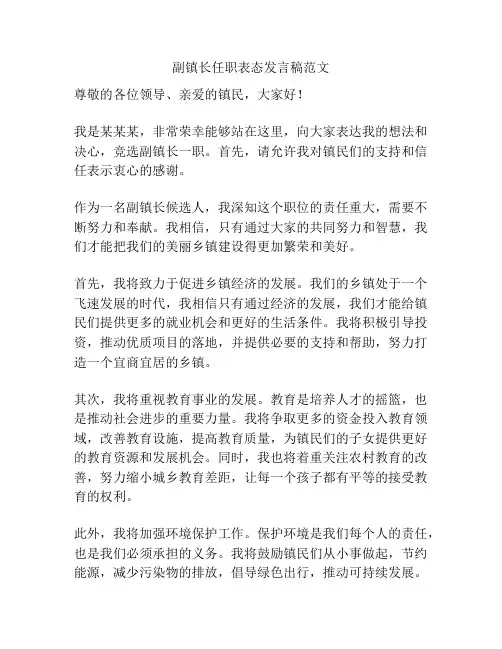 副镇长任职表态发言稿范文

尊敬的各位领导、亲爱的镇民，大家好！

我是某某某，非常荣幸能够站在这里，向大家表达我的想法和决心，竞选副镇长一职。首先，请允许我对镇民们的支持和信任表示衷心的感谢。

作为一名副镇长候选人，我深知这个职位的责任重大，需要不断努力和奉献。我相信，只有通过大家的共同努力和智慧，我们才能把我们的美丽乡镇建设得更加繁荣和美好。

首先，我将致力于促进乡镇经济的发展。我们的乡镇处于一个飞速发展的时代，我相信只有通过经济的发展，我们才能给镇民们提供更多的就业机会和更好的生活条件。我将积极引导投资，推动优质项目的落地，并提供必要的支持和帮助，努力打造一个宜商宜居的乡镇。

其次，我将重视教育事业的发展。教育是培养人才的摇篮，也是推动社会进步的重要力量。我将争取更多的资金投入教育领域，改善教育设施，提高教育质量，为镇民们的子女提供更好的教育资源和发展机会。同时，我也将着重关注农村教育的改善，努力缩小城乡教育差距，让每一个孩子都有平等的接受教育的权利。

此外，我将加强环境保护工作。保护环境是我们每个人的责任，也是我们必须承担的义务。我将鼓励镇民们从小事做起，节约能源，减少污染物的排放，倡导绿色出行，推动可持续发展。